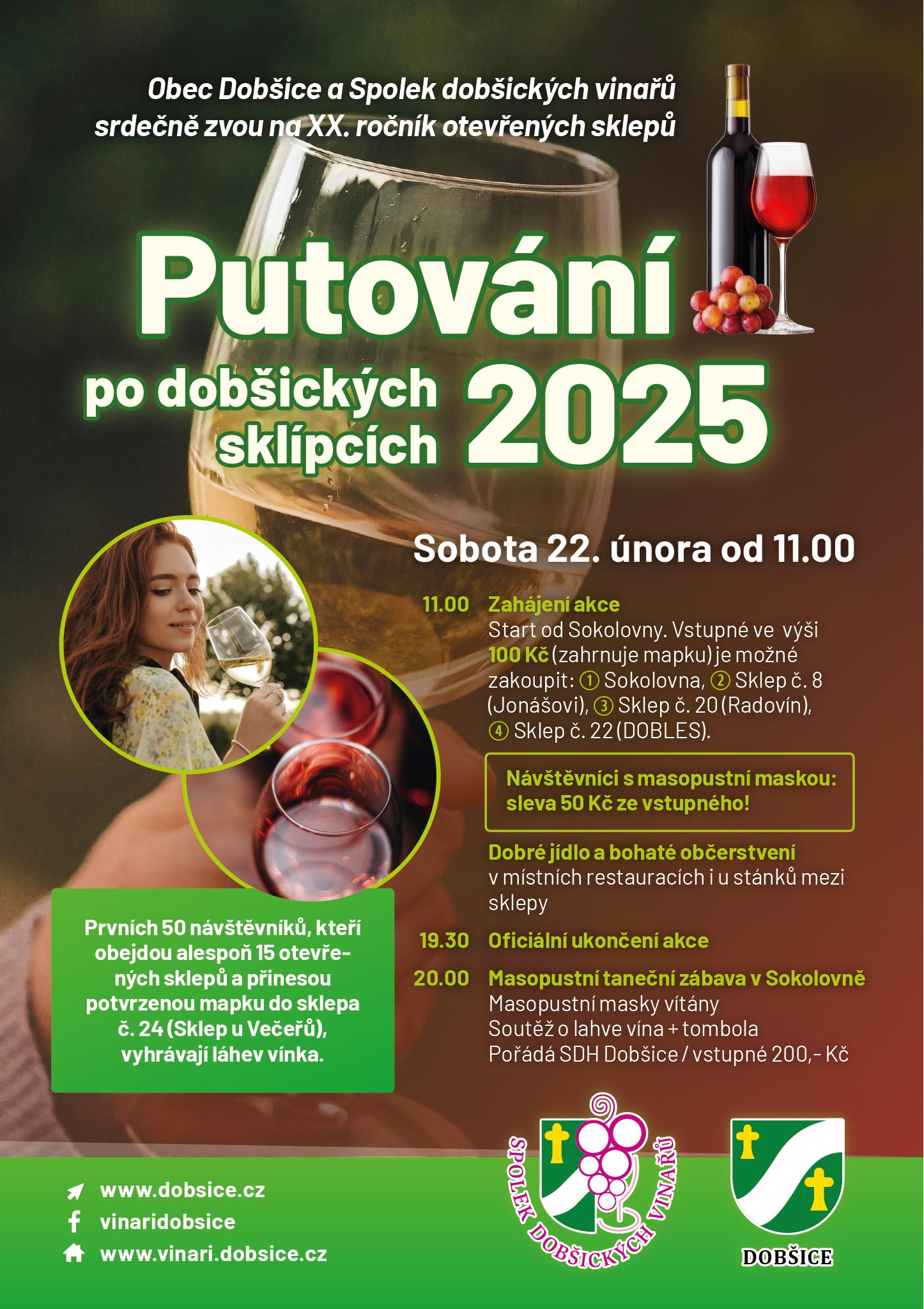 Obec Dobšice a Spolek dobšických vinařů srdečně zvou na XX. ročník otevřených sklepů

Putování

po dobšických sklípcích

2025

Sobota 22. února od 11.00

11.00 Zahájení akce
Start od Sokolovny. Vstupné ve výši 100 Kč (zahrnuje mapku) je možné zakoupit: ① Sokolovna, ② Sklep č. 8 (Jonášovi), ③ Sklep č. 20 (Radovín), ④ Sklep č. 22 (DOBLES).

Návštěvníci s masopustní maskou: sleva 50 Kč ze vstupného!

Dobré jídlo a bohaté občerstvení v místních restauracích i u stánků mezi sklepy

19.30 Oficiální ukončení akce

20.00 Masopustní taneční zábava v Sokolovně
Masopustní masky vítány
Soutěž o lahve vína + tombola
Pořádá SDH Dobšice / vstupné 200,- Kč

Prvních 50 návštěvníků, kteří obejdou alespoň 15 otevřených sklepů a přinesou potvrzenou mapku do sklepa č. 24 (Sklep u Večeřů), vyhrávají láhev vínka.

www.dobsice.cz
vinaridobsice
www.vinari.dobsice.cz

SPOLEK DOBŠICKÝCH VINAŘŮ

DOBŠICE